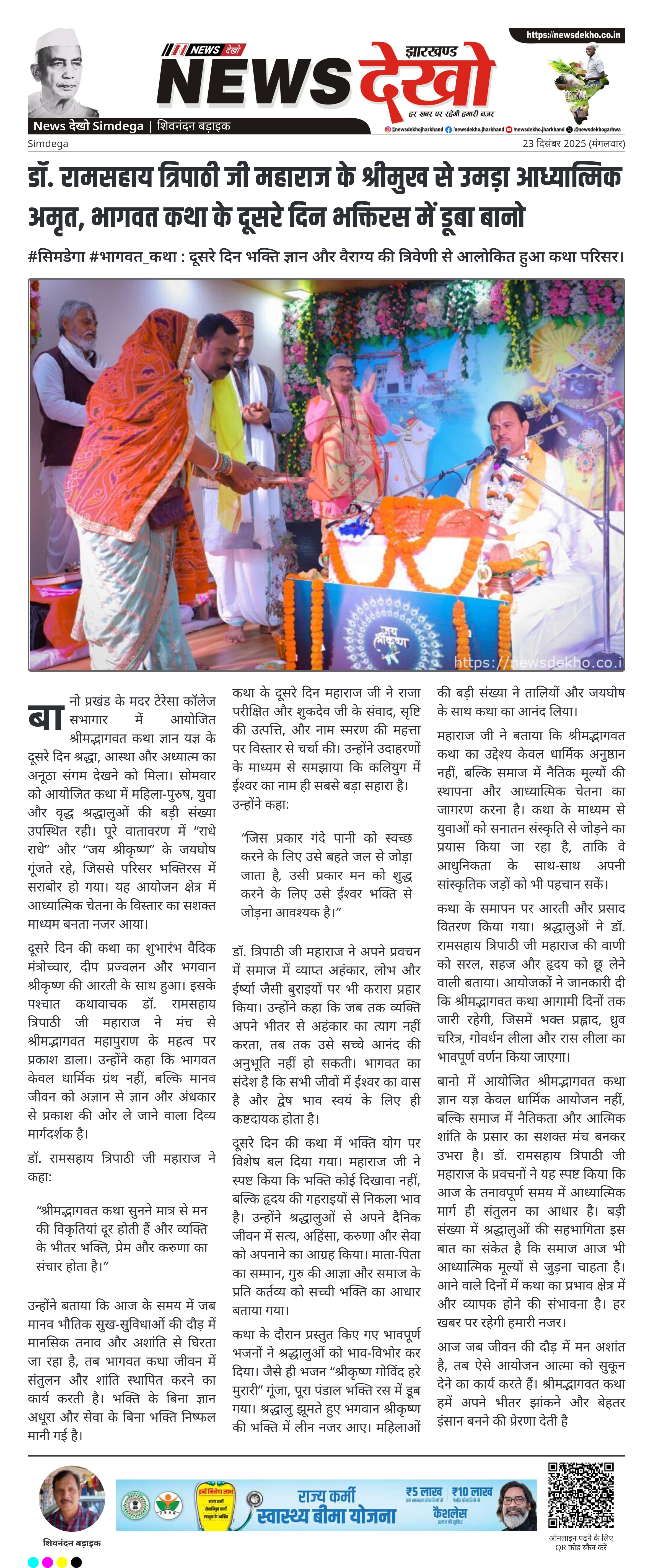 NEWS देखो
झारखण्ड
NEWS देखो
हर खबर पर रहेगी हमारी नजर
https://newsdekho.co.in
News देखो Simdega | शिवनंदन बड़ाइक
@newsdekhojharkhand /newsdekho.jharkhand /newsdekho.jharkhand @newsdekhogarhwa
Simdega
23 दिसंबर 2025 (मंगलवार)

डॉ. रामसहाय त्रिपाठी जी महाराज के श्रीमुख से उमड़ा आध्यात्मिक अमृत, भागवत कथा के दूसरे दिन भक्तिरस में डूबा बानो

#सिमडेगा #भागवत_कथा : दूसरे दिन भक्ति ज्ञान और वैराग्य की त्रिवेणी से आलोकित हुआ कथा परिसर।

जय श्रीकृष्णा
https://newsdekho.co.i

बानो प्रखंड के मदर टेरेसा कॉलेज सभागार में आयोजित श्रीमद्भागवत कथा ज्ञान यज्ञ के दूसरे दिन श्रद्धा, आस्था और अध्यात्म का अनूठा संगम देखने को मिला। सोमवार को आयोजित कथा में महिला-पुरुष, युवा और वृद्ध श्रद्धालुओं की बड़ी संख्या उपस्थित रही। पूरे वातावरण में “राधे राधे” और “जय श्रीकृष्ण” के जयघोष गूंजते रहे, जिससे परिसर भक्तिरस में सराबोर हो गया। यह आयोजन क्षेत्र में आध्यात्मिक चेतना के विस्तार का सशक्त माध्यम बनता नजर आया।

दूसरे दिन की कथा का शुभारंभ वैदिक मंत्रोच्चार, दीप प्रज्वलन और भगवान श्रीकृष्ण की आरती के साथ हुआ। इसके पश्चात कथावाचक डॉ. रामसहाय त्रिपाठी जी महाराज ने मंच से श्रीमद्भागवत महापुराण के महत्व पर प्रकाश डाला। उन्होंने कहा कि भागवत केवल धार्मिक ग्रंथ नहीं, बल्कि मानव जीवन को अज्ञान से ज्ञान और अंधकार से प्रकाश की ओर ले जाने वाला दिव्य मार्गदर्शक है।

डॉ. रामसहाय त्रिपाठी जी महाराज ने कहा:

“श्रीमद्भागवत कथा सुनने मात्र से मन की विकृतियां दूर होती हैं और व्यक्ति के भीतर भक्ति, प्रेम और करुणा का संचार होता है।”

उन्होंने बताया कि आज के समय में जब मानव भौतिक सुख-सुविधाओं की दौड़ में मानसिक तनाव और अशांति से घिरता जा रहा है, तब भागवत कथा जीवन में संतुलन और शांति स्थापित करने का कार्य करती है। भक्ति के बिना ज्ञान अधूरा और सेवा के बिना भक्ति निष्फल मानी गई है।

कथा के दूसरे दिन महाराज जी ने राजा परीक्षित और शुकदेव जी के संवाद, सृष्टि की उत्पत्ति, और नाम स्मरण की महत्ता पर विस्तार से चर्चा की। उन्होंने उदाहरणों के माध्यम से समझाया कि कलियुग में ईश्वर का नाम ही सबसे बड़ा सहारा है। उन्होंने कहा:

“जिस प्रकार गंदे पानी को स्वच्छ करने के लिए उसे बहते जल से जोड़ा जाता है, उसी प्रकार मन को शुद्ध करने के लिए उसे ईश्वर भक्ति से जोड़ना आवश्यक है।”

डॉ. त्रिपाठी जी महाराज ने अपने प्रवचन में समाज में व्याप्त अहंकार, लोभ और ईर्ष्या जैसी बुराइयों पर भी करारा प्रहार किया। उन्होंने कहा कि जब तक व्यक्ति अपने भीतर से अहंकार का त्याग नहीं करता, तब तक उसे सच्चे आनंद की अनुभूति नहीं हो सकती। भागवत का संदेश है कि सभी जीवों में ईश्वर का वास है और द्वेष भाव स्वयं के लिए ही कष्टदायक होता है।

दूसरे दिन की कथा में भक्ति योग पर विशेष बल दिया गया। महाराज जी ने स्पष्ट किया कि भक्ति कोई दिखावा नहीं, बल्कि हृदय की गहराइयों से निकला भाव है। उन्होंने श्रद्धालुओं से अपने दैनिक जीवन में सत्य, अहिंसा, करुणा और सेवा को अपनाने का आग्रह किया। माता-पिता का सम्मान, गुरु की आज्ञा और समाज के प्रति कर्तव्य को सच्ची भक्ति का आधार बताया गया।

कथा के दौरान प्रस्तुत किए गए भावपूर्ण भजनों ने श्रद्धालुओं को भाव-विभोर कर दिया। जैसे ही भजन “श्रीकृष्ण गोविंद हरे मुरारी” गूंजा, पूरा पंडाल भक्ति रस में डूब गया। श्रद्धालु झूमते हुए भगवान श्रीकृष्ण की भक्ति में लीन नजर आए। महिलाओं की बड़ी संख्या ने तालियों और जयघोष के साथ कथा का आनंद लिया।

महाराज जी ने बताया कि श्रीमद्भागवत कथा का उद्देश्य केवल धार्मिक अनुष्ठान नहीं, बल्कि समाज में नैतिक मूल्यों की स्थापना और आध्यात्मिक चेतना का जागरण करना है। कथा के माध्यम से युवाओं को सनातन संस्कृति से जोड़ने का प्रयास किया जा रहा है, ताकि वे आधुनिकता के साथ-साथ अपनी सांस्कृतिक जड़ों को भी पहचान सकें।

कथा के समापन पर आरती और प्रसाद वितरण किया गया। श्रद्धालुओं ने डॉ. रामसहाय त्रिपाठी जी महाराज की वाणी को सरल, सहज और हृदय को छू लेने वाली बताया। आयोजकों ने जानकारी दी कि श्रीमद्भागवत कथा आगामी दिनों तक जारी रहेगी, जिसमें भक्त प्रह्लाद, ध्रुव चरित्र, गोवर्धन लीला और रास लीला का भावपूर्ण वर्णन किया जाएगा।

बानो में आयोजित श्रीमद्भागवत कथा ज्ञान यज्ञ केवल धार्मिक आयोजन नहीं, बल्कि समाज में नैतिकता और आत्मिक शांति के प्रसार का सशक्त मंच बनकर उभरा है। डॉ. रामसहाय त्रिपाठी जी महाराज के प्रवचनों ने यह स्पष्ट किया कि आज के तनावपूर्ण समय में आध्यात्मिक मार्ग ही संतुलन का आधार है। बड़ी संख्या में श्रद्धालुओं की सहभागिता इस बात का संकेत है कि समाज आज भी आध्यात्मिक मूल्यों से जुड़ना चाहता है। आने वाले दिनों में कथा का प्रभाव क्षेत्र में और व्यापक होने की संभावना है। हर खबर पर रहेगी हमारी नजर।

आज जब जीवन की दौड़ में मन अशांत है, तब ऐसे आयोजन आत्मा को सुकून देने का कार्य करते हैं। श्रीमद्भागवत कथा हमें अपने भीतर झांकने और बेहतर इंसान बनने की प्रेरणा देती है

शिवनंदन बड़ाइक
राज्य कर्मी स्वास्थ्य बीमा योजना
₹5 लाख ₹10 लाख
कैशलेस
ऑनलाइन पढ़ने के लिए QR कोड स्कैन करें